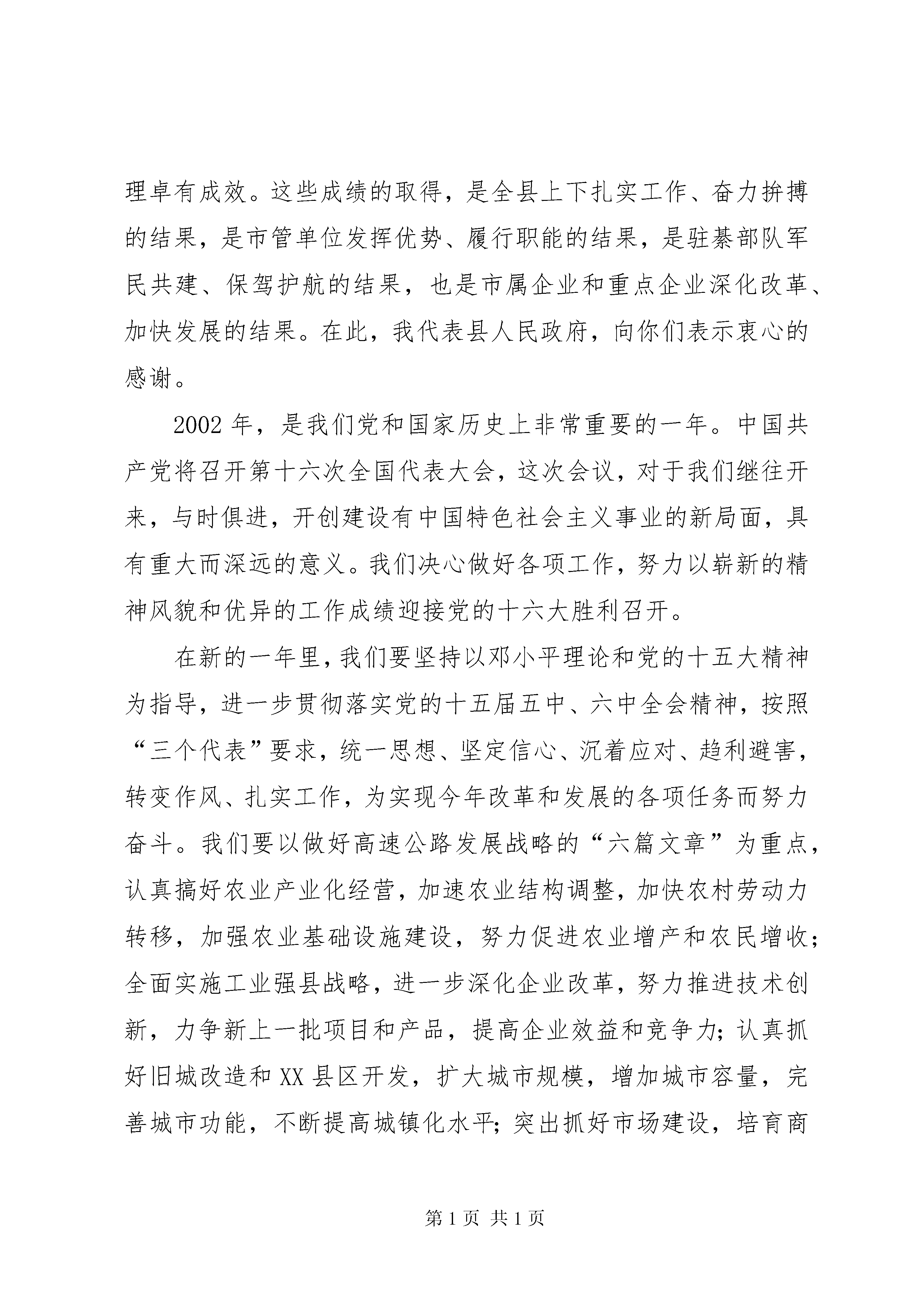 理卓有成效。这些成绩的取得，是全县上下扎实工作、奋力拚搏的结果，是市管单位发挥优势、履行职能的结果，是驻綦部队军民共建、保驾护航的结果，也是市属企业和重点企业深化改革、加快发展的结果。在此，我代表县人民政府，向你们表示衷心的感谢。

2002年，是我们党和国家历史上非常重要的一年。中国共产党将召开第十六次全国代表大会，这次会议，对于我们继往开来，与时俱进，开创建设有中国特色社会主义事业的新局面，具有重大而深远的意义。我们决心做好各项工作，努力以崭新的精神风貌和优异的工作成绩迎接党的十六大胜利召开。

在新的一年里，我们要坚持以邓小平理论和党的十五大精神为指导，进一步贯彻落实党的十五届五中、六中全会精神，按照“三个代表”要求，统一思想、坚定信心、沉着应对、趋利避害，转变作风、扎实工作，为实现今年改革和发展的各项任务而努力奋斗。我们要以做好高速公路发展战略的“六篇文章”为重点，认真搞好农业产业化经营，加速农业结构调整，加快农村劳动力转移，加强农业基础设施建设，努力促进农业增产和农民增收；全面实施工业强县战略，进一步深化企业改革，努力推进技术创新，力争新上一批项目和产品，提高企业效益和竞争力；认真抓好旧城改造和XX县区开发，扩大城市规模，增加城市容量，完善城市功能，不断提高城镇化水平；突出抓好市场建设，培育商

第1页 共1页